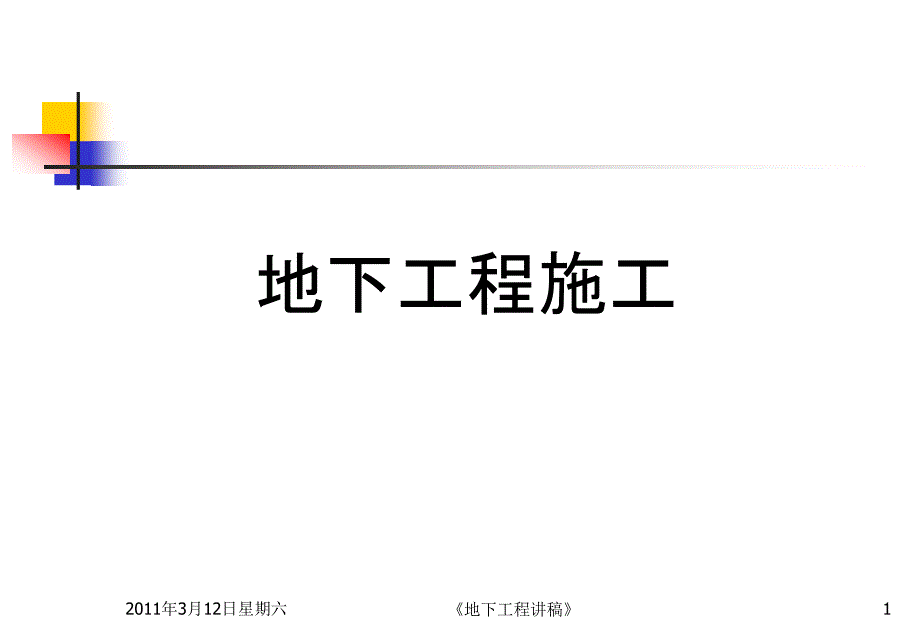 地下工程施工

2011年3月12日星期六

《地下工程讲稿》

1